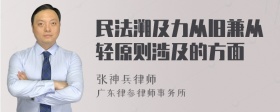 民法溯及力从旧兼从轻原则涉及的方面

张神兵律师

广东律参律师事务所